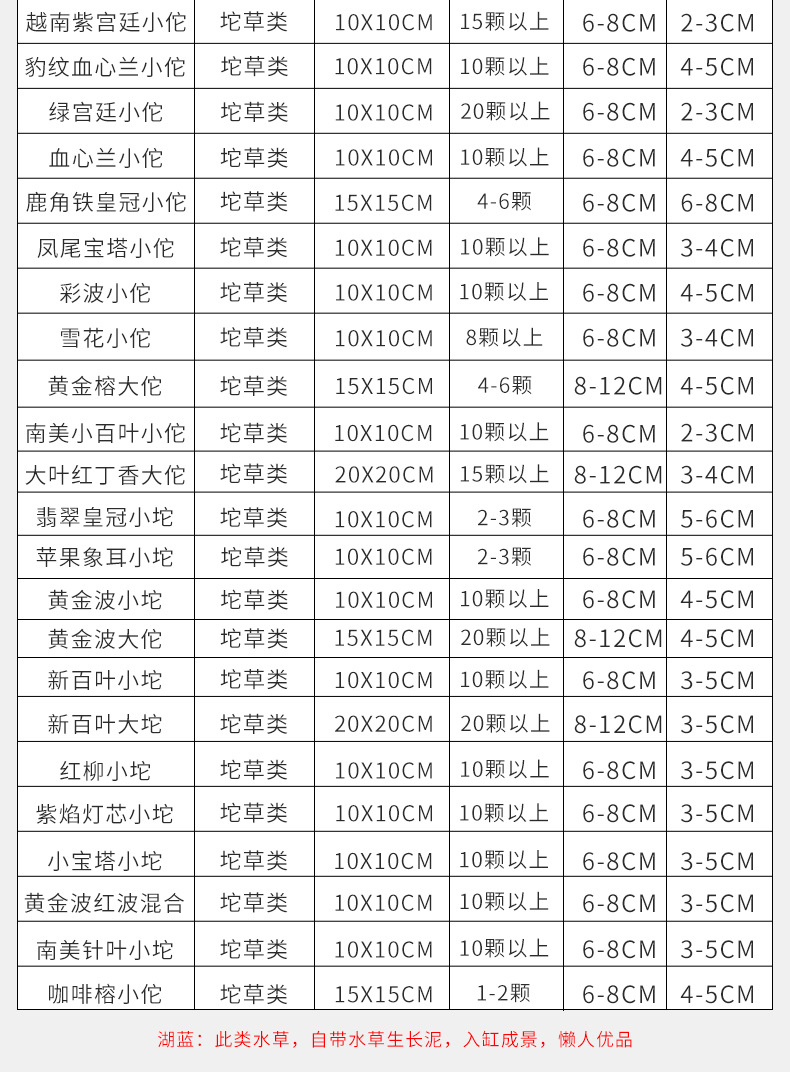 | 越南紫宫廷小佗 | 坨草类 | 10X10CM | 15颗以上 | 6-8CM | 2-3CM |
|---|---|---|---|---|---|
| 豹纹血心兰小佗 | 坨草类 | 10X10CM | 10颗以上 | 6-8CM | 4-5CM |
| 绿宫廷小佗 | 坨草类 | 10X10CM | 20颗以上 | 6-8CM | 2-3CM |
| 血心兰小佗 | 坨草类 | 10X10CM | 10颗以上 | 6-8CM | 4-5CM |
| 鹿角铁皇冠小佗 | 坨草类 | 15X15CM | 4-6颗 | 6-8CM | 6-8CM |
| 凤尾宝塔小佗 | 坨草类 | 10X10CM | 10颗以上 | 6-8CM | 3-4CM |
| 彩波小佗 | 坨草类 | 10X10CM | 10颗以上 | 6-8CM | 4-5CM |
| 雪花小佗 | 坨草类 | 10X10CM | 8颗以上 | 6-8CM | 3-4CM |
| 黄金榕大佗 | 坨草类 | 15X15CM | 4-6颗 | 8-12CM | 4-5CM |
| 南美小百叶小佗 | 坨草类 | 10X10CM | 10颗以上 | 6-8CM | 2-3CM |
| 大叶红丁香大佗 | 坨草类 | 20X20CM | 15颗以上 | 8-12CM | 3-4CM |
| 翡翠皇冠小坨 | 坨草类 | 10X10CM | 2-3颗 | 6-8CM | 5-6CM |
| 苹果象耳小坨 | 坨草类 | 10X10CM | 2-3颗 | 6-8CM | 5-6CM |
| 黄金波小坨 | 坨草类 | 10X10CM | 10颗以上 | 6-8CM | 4-5CM |
| 黄金波大佗 | 坨草类 | 15X15CM | 20颗以上 | 8-12CM | 4-5CM |
| 新百叶小坨 | 坨草类 | 10X10CM | 10颗以上 | 6-8CM | 3-5CM |
| 新百叶大坨 | 坨草类 | 20X20CM | 20颗以上 | 8-12CM | 3-5CM |
| 红柳小坨 | 坨草类 | 10X10CM | 10颗以上 | 6-8CM | 3-5CM |
| 紫焰灯芯小坨 | 坨草类 | 10X10CM | 10颗以上 | 6-8CM | 3-5CM |
| 小宝塔小坨 | 坨草类 | 10X10CM | 10颗以上 | 6-8CM | 3-5CM |
| 黄金波红波混合 | 坨草类 | 10X10CM | 10颗以上 | 6-8CM | 3-5CM |
| 南美针叶小坨 | 坨草类 | 10X10CM | 10颗以上 | 6-8CM | 3-5CM |
| 咖啡榕小佗 | 坨草类 | 15X15CM | 1-2颗 | 6-8CM | 4-5CM |

湖蓝：此类水草，自带水草生长泥，入缸成景，懒人优品